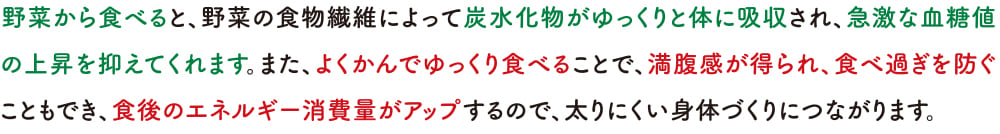 野菜から食べると、野菜の食物繊維によって炭水化物がゆっくりと体に吸収され、急激な血糖値の上昇を抑えてくれます。また、よくかんでゆっくり食べることで、満腹感が得られ、食べ過ぎを防ぐこともでき、食後のエネルギー消費量がアップするので、太りにくい身体づくりにつながります。